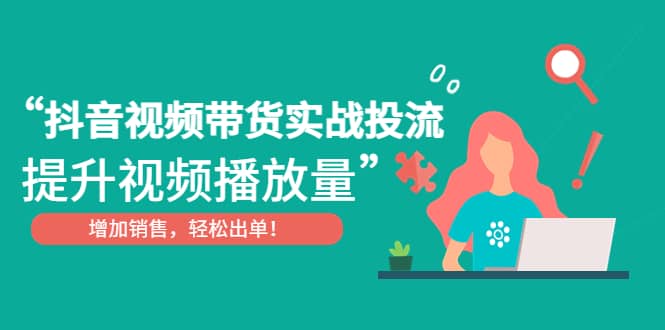 “抖音视频带货实战投流
提升视频播放量”

增加销售，轻松出单！